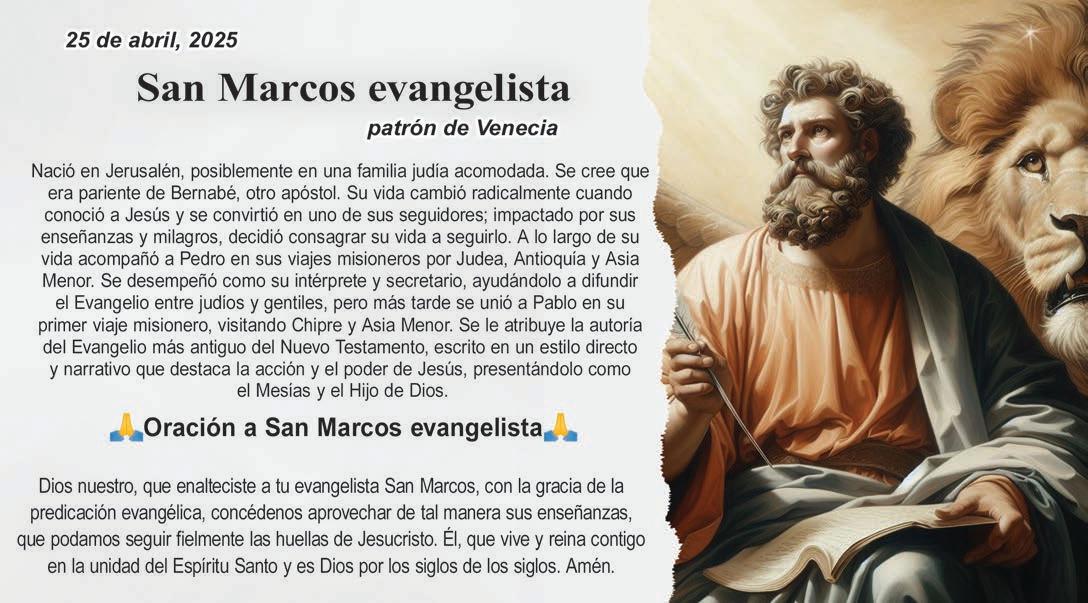 25 de abril, 2025

San Marcos evangelista

patrón de Venecia

Nació en Jerusalén, posiblemente en una familia judía acomodada. Se cree que era pariente de Bernabé, otro apóstol. Su vida cambió radicalmente cuando conoció a Jesús y se convirtió en uno de sus seguidores; impactado por sus enseñanzas y milagros, decidió consagrar su vida a seguirlo. A lo largo de su vida acompañó a Pedro en sus viajes misioneros por Judea, Antioquía y Asia Menor. Se desempeñó como su intérprete y secretario, ayudándolo a difundir el Evangelio entre judíos y gentiles, pero más tarde se unió a Pablo en su primer viaje misionero, visitando Chipre y Asia Menor. Se le atribuye la autoría del Evangelio más antiguo del Nuevo Testamento, escrito en un estilo directo y narrativo que destaca la acción y el poder de Jesús, presentándolo como el Mesías y el Hijo de Dios.

🙏Oración a San Marcos evangelista🙏

Dios nuestro, que enalteciste a tu evangelista San Marcos, con la gracia de la predicación evangélica, concédenos aprovechar de tal manera sus enseñanzas, que podamos seguir fielmente las huellas de Jesucristo. Él, que vive y reina contigo en la unidad del Espíritu Santo y es Dios por los siglos de los siglos. Amén.